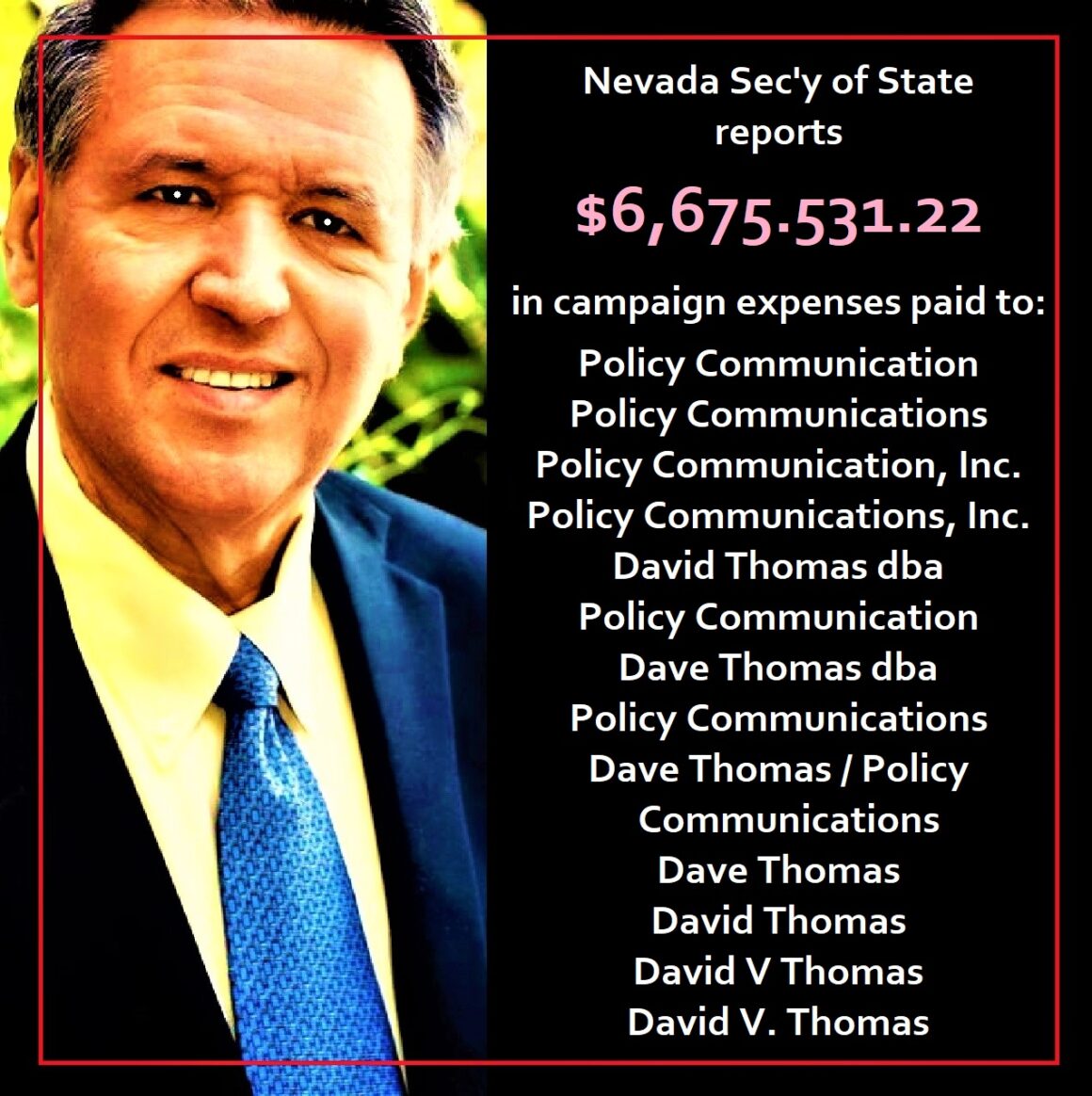 Nevada Sec'y of State reports

$6,675.531.22

in campaign expenses paid to:
Policy Communication
Policy Communications
Policy Communication, Inc.
Policy Communications, Inc.
David Thomas dba
Policy Communication
Dave Thomas dba
Policy Communications
Dave Thomas / Policy
Communications
Dave Thomas
David Thomas
David V Thomas
David V. Thomas